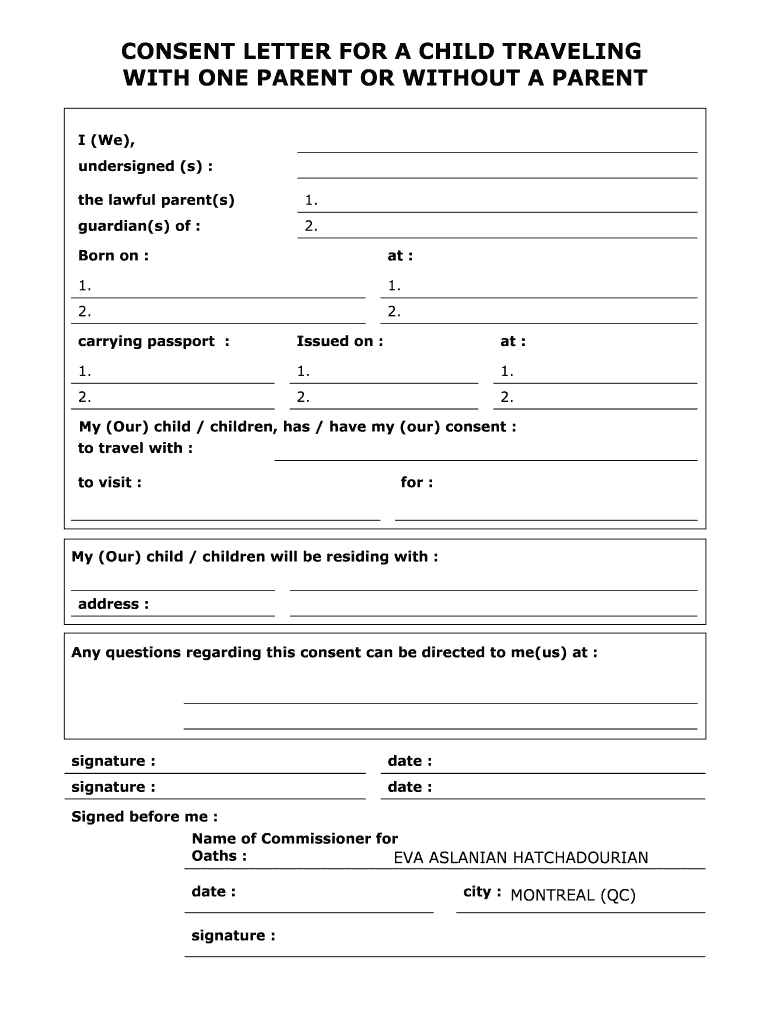 CONSENT LETTER FOR A CHILD TRAVELING WITH ONE PARENT OR WITHOUT A PARENT

I (We),
undersigned (s) :

the lawful parent(s) 1.
guardian(s) of : 2.

Born on : at :
1. 1.
2. 2.

carrying passport : Issued on : at :
1. 1. 1.
2. 2. 2.

My (Our) child / children, has / have my (our) consent :
to travel with :

to visit : for :

My (Our) child / children will be residing with :

address :

Any questions regarding this consent can be directed to me(us) at :

signature : date :
signature : date :

Signed before me :
Name of Commissioner for Oaths : EVA ASLANIAN HATCHADOURIAN

date : city : MONTREAL (QC)

signature :